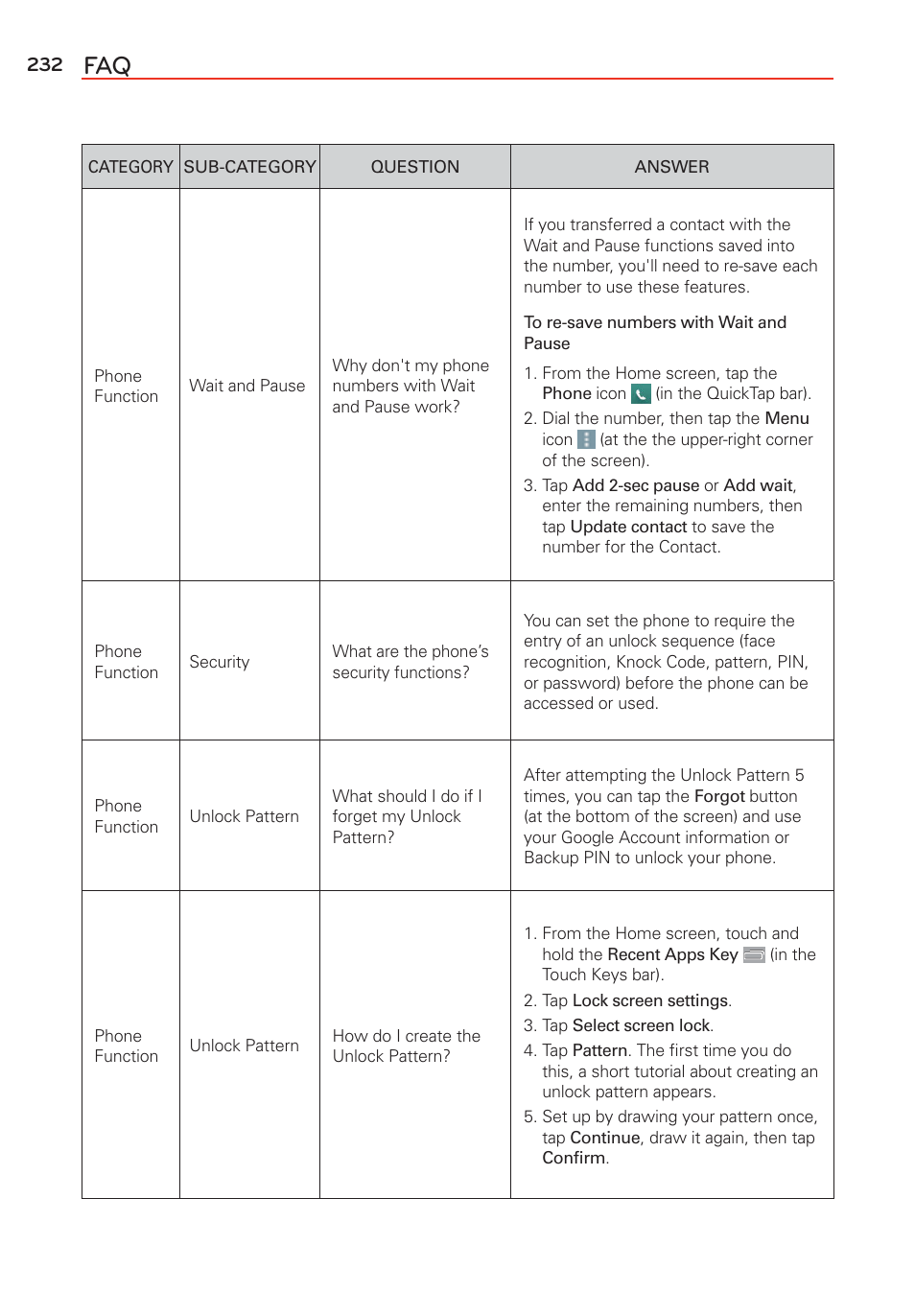 232 FAQ

| CATEGORY | SUB-CATEGORY | QUESTION | ANSWER |
|---|---|---|---|
| Phone Function | Wait and Pause | Why don't my phone numbers with Wait and Pause work? | If you transferred a contact with the Wait and Pause functions saved into the number, you'll need to re-save each number to use these features. To re-save numbers with Wait and Pause 1. From the Home screen, tap the Phone icon (in the QuickTap bar). 2. Dial the number, then tap the Menu icon (at the the upper-right corner of the screen). 3. Tap Add 2-sec pause or Add wait, enter the remaining numbers, then tap Update contact to save the number for the Contact. |
| Phone Function | Security | What are the phone's security functions? | You can set the phone to require the entry of an unlock sequence (face recognition, Knock Code, pattern, PIN, or password) before the phone can be accessed or used. |
| Phone Function | Unlock Pattern | What should I do if I forget my Unlock Pattern? | After attempting the Unlock Pattern 5 times, you can tap the Forgot button (at the bottom of the screen) and use your Google Account information or Backup PIN to unlock your phone. |
| Phone Function | Unlock Pattern | How do I create the Unlock Pattern? | 1. From the Home screen, touch and hold the Recent Apps Key (in the Touch Keys bar). 2. Tap Lock screen settings. 3. Tap Select screen lock. 4. Tap Pattern. The first time you do this, a short tutorial about creating an unlock pattern appears. 5. Set up by drawing your pattern once, tap Continue, draw it again, then tap Confirm. |